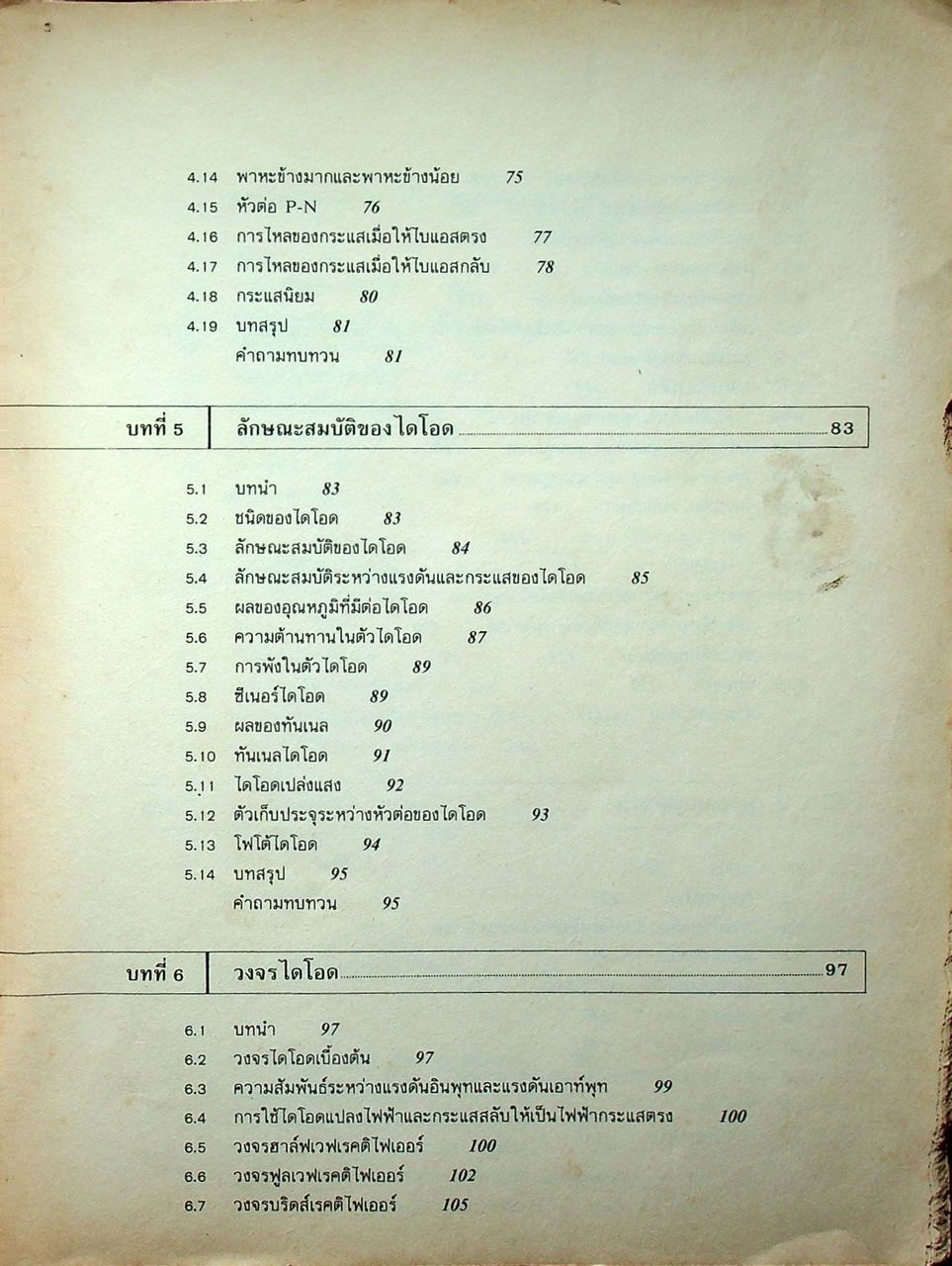 4.14 พาหะข้างมากและพาหะข้างน้อย 75
4.15 หัวต่อ P-N 76
4.16 การไหลของกระแสเมื่อให้ไบแอสตรง 77
4.17 การไหลของกระแสเมื่อให้ไบแอสกลับ 78
4.18 กระแสนิยม 80
4.19 บทสรุป 81
คำถามทบทวน 81

บทที่ 5 ลักษณะสมบัติของไดโอด 83

5.1 บทนำ 83
5.2 ชนิดของไดโอด 83
5.3 ลักษณะสมบัติของไดโอด 84
5.4 ลักษณะสมบัติระหว่างแรงดันและกระแสของไดโอด 85
5.5 ผลของอุณหภูมิที่มีต่อไดโอด 86
5.6 ความต้านทานในตัวไดโอด 87
5.7 การพังในตัวไดโอด 89
5.8 ซีเนอร์ไดโอด 89
5.9 ผลของทันเนล 90
5.10 ทันเนลไดโอด 91
5.11 ไดโอดเปล่งแสง 92
5.12 ตัวเก็บประจุระหว่างหัวต่อของไดโอด 93
5.13 โฟโต้ไดโอด 94
5.14 บทสรุป 95
คำถามทบทวน 95

บทที่ 6 วงจรไดโอด 97

6.1 บทนำ 97
6.2 วงจรไดโอดเบื้องต้น 97
6.3 ความสัมพันธ์ระหว่างแรงดันอินพุทและแรงดันเอาท์พุท 99
6.4 การใช้ไดโอดแปลงไฟฟ้าและกระแสสลับให้เป็นไฟฟ้ากระแสตรง 100
6.5 วงจรฮาล์ฟเวฟเรคติไฟเออร์ 100
6.6 วงจรฟูลเวฟเรคติไฟเออร์ 102
6.7 วงจรบริดส์เรคติไฟเออร์ 105